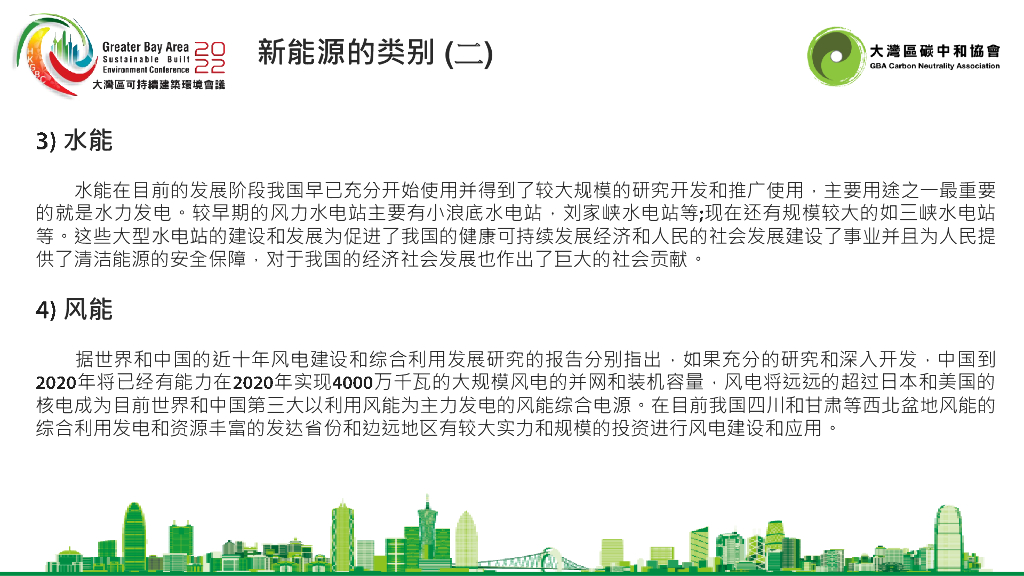 Greater Bay Area Sustainable Built Environment Conference 2022
大灣區可持續建築環境會議

新能源的类别 (二)

大灣區碳中和協會
GBA Carbon Neutrality Association

3) 水能

水能在目前的发展阶段我国早已充分开始使用并得到了较大规模的研究开发和推广使用，主要用途之一最重要的就是水力发电。较早期的风力水电站主要有小浪底水电站，刘家峡水电站等;现在还有规模较大的如三峡水电站等。这些大型水电站的建设和发展为促进了我国的健康可持续发展经济和人民的社会发展建设了事业并且为人民提供了清洁能源的安全保障，对于我国的经济社会发展也作出了巨大的社会贡献。

4) 风能

据世界和中国的近十年风电建设和综合利用发展研究的报告分别指出，如果充分的研究和深入开发，中国到2020年将已经有能力在2020年实现4000万千瓦的大规模风电的并网和装机容量，风电将远远的超过日本和美国的核电成为目前世界和中国第三大以利用风能为主力发电的风能综合电源。在目前我国四川和甘肃等西北盆地风能的综合利用发电和资源丰富的发达省份和边远地区有较大实力和规模的投资进行风电建设和应用。